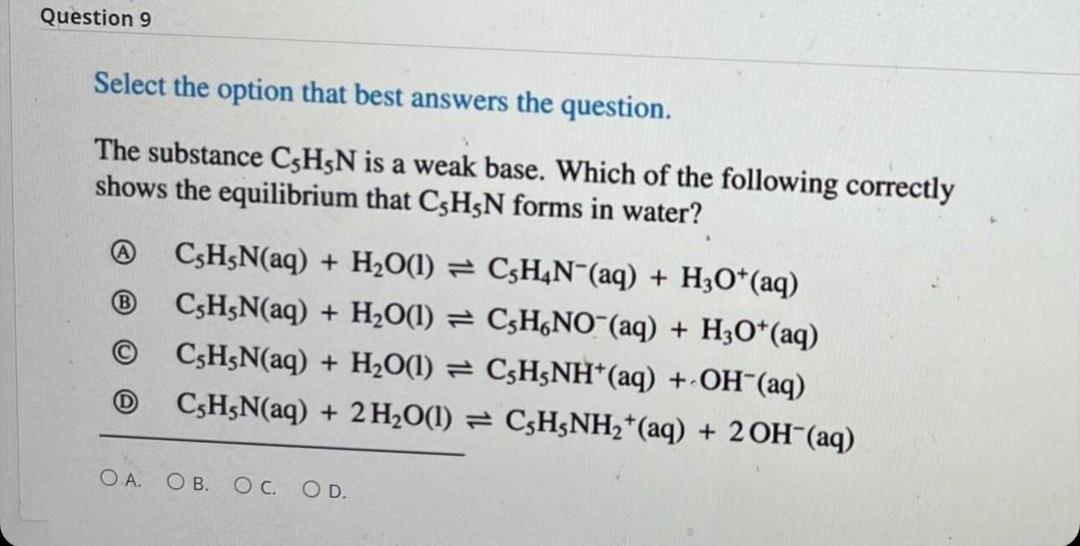 Question 9

Select the option that best answers the question.

The substance $C_5H_5N$ is a weak base. Which of the following correctly shows the equilibrium that $C_5H_5N$ forms in water?

Ⓐ $C_5H_5N(aq) + H_2O(l) \rightleftharpoons C_5H_4N^-(aq) + H_3O^+(aq)$
Ⓑ $C_5H_5N(aq) + H_2O(l) \rightleftharpoons C_5H_6NO^-(aq) + H_3O^+(aq)$
Ⓒ $C_5H_5N(aq) + H_2O(l) \rightleftharpoons C_5H_5NH^+(aq) + OH^-(aq)$
Ⓓ $C_5H_5N(aq) + 2H_2O(l) \rightleftharpoons C_5H_5NH_2^+(aq) + 2OH^-(aq)$

○ A. ○ B. ○ C. ○ D.